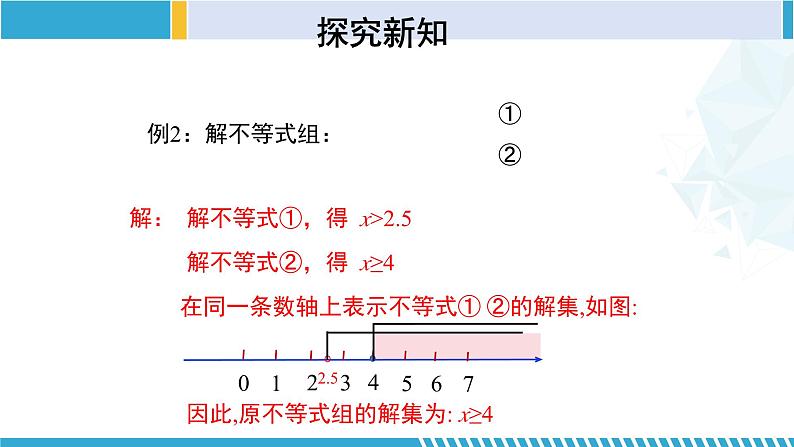 探究新知

例2：解不等式组：

①

②

解： 解不等式①，得 $x>2.5$

解不等式②，得 $x\geq4$

在同一条数轴上表示不等式① ②的解集,如图:

0 1 2 2.5 3 4 5 6 7

因此,原不等式组的解集为: $x\geq4$